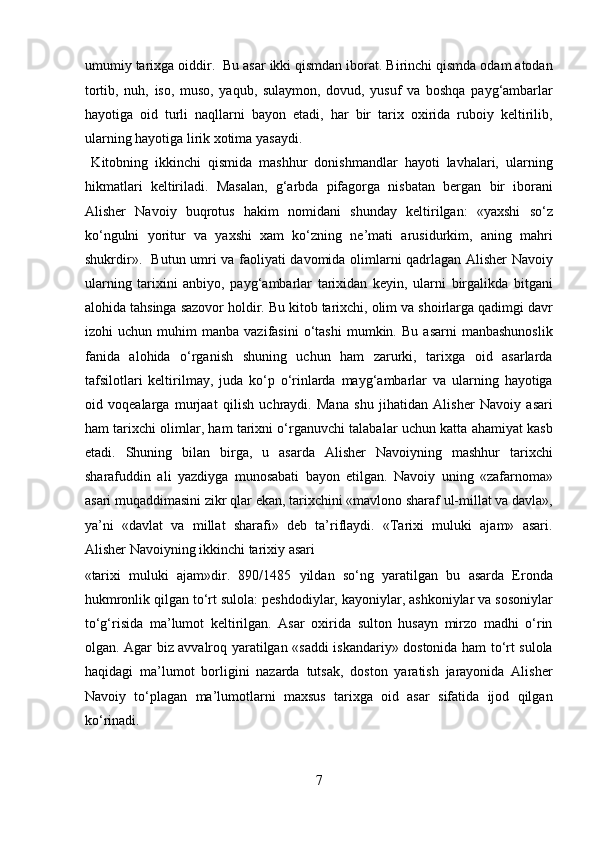 umumiy tarixga oiddir.  Bu asar ikki qismdan iborat. Birinchi qismda odam atodan tortib, nuh, iso, muso, yaqub, sulaymon, dovud, yusuf va boshqa payg‘ambarlar hayotiga oid turli naqllarni bayon etadi, har bir tarix oxirida ruboiy keltirilib, ularning hayotiga lirik xotima yasaydi.

  Kitobning ikkinchi qismida mashhur donishmandlar hayoti lavhalari, ularning hikmatlari keltiriladi. Masalan, g‘arbda pifagorga nisbatan bergan bir iborani Alisher Navoiy buqrotus hakim nomidani shunday keltirilgan: «yaxshi so‘z ko‘ngulni yoritur va yaxshi xam ko‘zning ne’mati arusidurkim, aning mahri shukrdir».  Butun umri va faoliyati davomida olimlarni qadrlagan Alisher Navoiy ularning tarixini anbiyo, payg‘ambarlar tarixidan keyin, ularni birgalikda bitgani alohida tahsinga sazovor holdir. Bu kitob tarixchi, olim va shoirlarga qadimgi davr izohi uchun muhim manba vazifasini o‘tashi mumkin. Bu asarni manbashunoslik fanida alohida o‘rganish shuning uchun ham zarurki, tarixga oid asarlarda tafsilotlari keltirilmay, juda ko‘p o‘rinlarda mayg‘ambarlar va ularning hayotiga oid voqealarga murjaat qilish uchraydi. Mana shu jihatidan Alisher Navoiy asari ham tarixchi olimlar, ham tarixni o‘rganuvchi talabalar uchun katta ahamiyat kasb etadi. Shuning bilan birga, u asarda Alisher Navoiyning mashhur tarixchi sharafuddin ali yazdiyga munosabati bayon etilgan. Navoiy uning «zafarnoma» asari muqaddimasini zikr qlar ekan, tarixchini «mavlono sharaf ul-millat va davla», ya’ni «davlat va millat sharafi» deb ta’riflaydi. «Tarixi muluki ajam» asari. Alisher Navoiyning ikkinchi tarixiy asari

«tarixi muluki ajam»dir. 890/1485 yildan so‘ng yaratilgan bu asarda Eronda hukmronlik qilgan to‘rt sulola: peshdodiylar, kayoniylar, ashkoniylar va sosoniylar to‘g‘risida ma’lumot keltirilgan. Asar oxirida sulton husayn mirzo madhi o‘rin olgan. Agar biz avvalroq yaratilgan «saddi iskandariy» dostonida ham to‘rt sulola haqidagi ma’lumot borligini nazarda tutsak, doston yaratish jarayonida Alisher Navoiy to‘plagan ma’lumotlarni maxsus tarixga oid asar sifatida ijod qilgan ko‘rinadi.

7